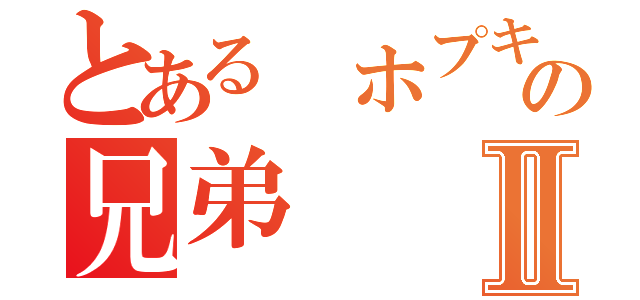 とある ホプキの
兄弟 Ⅱ